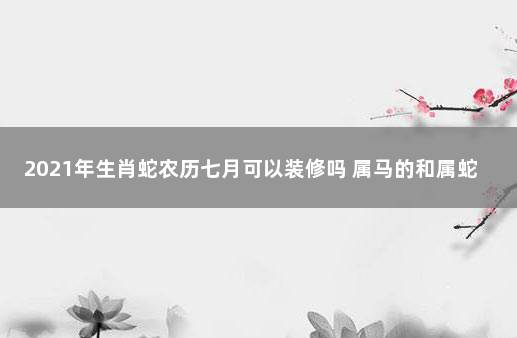 2021年生肖蛇农历七月可以装修吗 属马的和属蛇